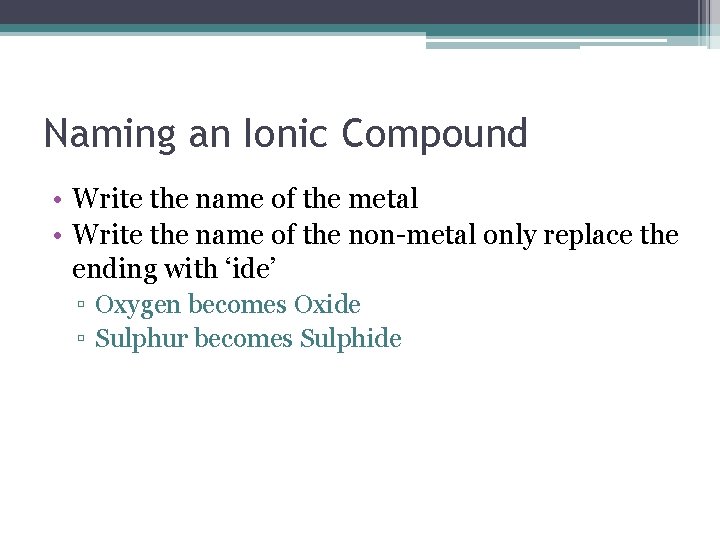 Naming an Ionic Compound

• Write the name of the metal
• Write the name of the non-metal only replace the ending with ‘ide’
▫ Oxygen becomes Oxide
▫ Sulphur becomes Sulphide